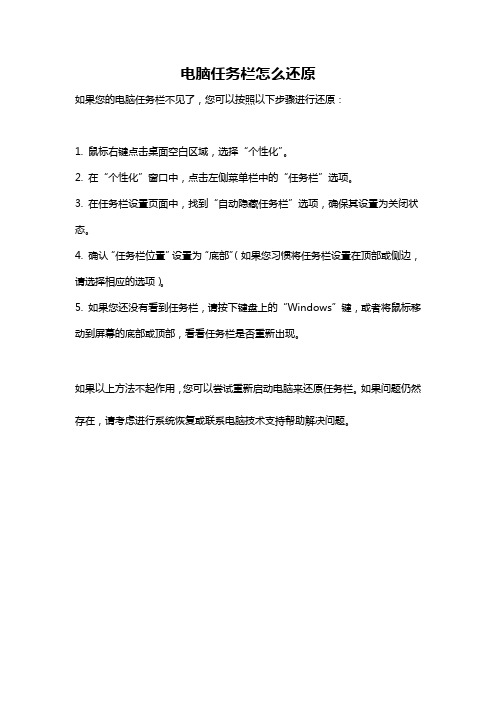 电脑任务栏怎么还原

如果您的电脑任务栏不见了，您可以按照以下步骤进行还原：

1. 鼠标右键点击桌面空白区域，选择“个性化”。

2. 在“个性化”窗口中，点击左侧菜单栏中的“任务栏”选项。

3. 在任务栏设置页面中，找到“自动隐藏任务栏”选项，确保其设置为关闭状态。

4. 确认“任务栏位置”设置为“底部”（如果您习惯将任务栏设置在顶部或侧边，请选择相应的选项）。

5. 如果您还没有看到任务栏，请按下键盘上的“Windows”键，或者将鼠标移动到屏幕的底部或顶部，看看任务栏是否重新出现。

如果以上方法不起作用，您可以尝试重新启动电脑来还原任务栏。如果问题仍然存在，请考虑进行系统恢复或联系电脑技术支持帮助解决问题。